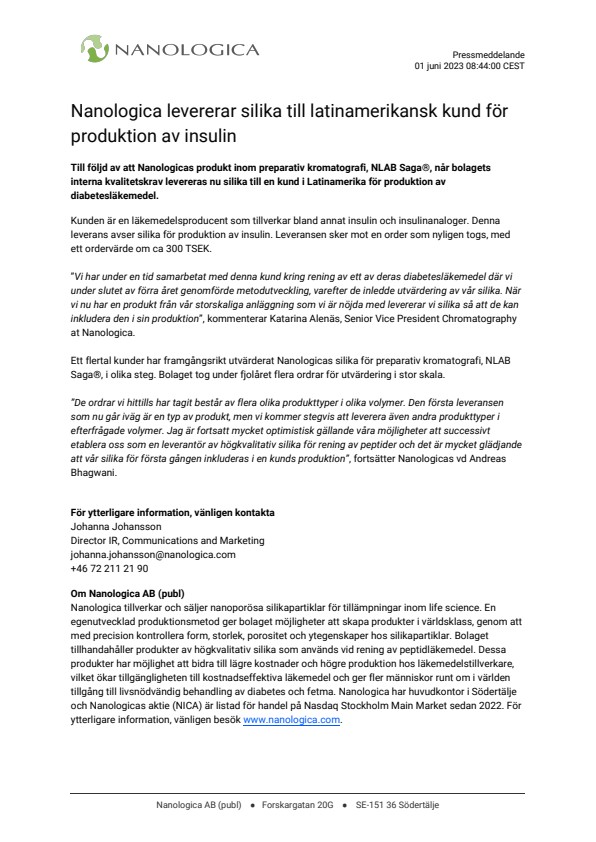 NANOLOGICA

Pressmeddelande
01 juni 2023 08:44:00 CEST

Nanologica levererar silika till latinamerikansk kund för produktion av insulin

Till följd av att Nanologicas produkt inom preparativ kromatografi, NLAB Saga®, når bolagets interna kvalitetskrav levereras nu silika till en kund i Latinamerika för produktion av diabetesläkemedel.

Kunden är en läkemedelsproducent som tillverkar bland annat insulin och insulinanaloger. Denna leverans avser silika för produktion av insulin. Leveransen sker mot en order som nyligen togs, med ett ordervärde om ca 300 TSEK.

"Vi har under en tid samarbetat med denna kund kring rening av ett av deras diabetesläkemedel där vi under slutet av förra året genomförde metodutveckling, varefter de inledde utvärdering av vår silika. När vi nu har en produkt från vår storskaliga anläggning som vi är nöjda med levererar vi silika så att de kan inkludera den i sin produktion", kommenterar Katarina Alenäs, Senior Vice President Chromatography at Nanologica.

Ett flertal kunder har framgångsrikt utvärderat Nanologicas silika för preparativ kromatografi, NLAB Saga®, i olika steg. Bolaget tog under fjolåret flera ordrar för utvärdering i stor skala.

"De ordrar vi hittills har tagit består av flera olika produkttyper i olika volymer. Den första leveransen som nu går iväg är en typ av produkt, men vi kommer stegvis att leverera även andra produkttyper i efterfrågade volymer. Jag är fortsatt mycket optimistisk gällande våra möjligheter att successivt etablera oss som en leverantör av högkvalitativ silika för rening av peptider och det är mycket glädjande att vår silika för första gången inkluderas i en kunds produktion", fortsätter Nanologicas vd Andreas Bhagwani.

För ytterligare information, vänligen kontakta
Johanna Johansson
Director IR, Communications and Marketing
johanna.johansson@nanologica.com
+46 72 211 21 90

Om Nanologica AB (publ)
Nanologica tillverkar och säljer nanoporösa silikapartiklar för tillämpningar inom life science. En egenutvecklad produktionsmetod ger bolaget möjligheter att skapa produkter i världsklass, genom att med precision kontrollera form, storlek, porositet och ytegenskaper hos silikapartiklar. Bolaget tillhandahåller produkter av högkvalitativ silika som används vid rening av peptidläkemedel. Dessa produkter har möjlighet att bidra till lägre kostnader och högre produktion hos läkemedelstillverkare, vilket ökar tillgängligheten till kostnadseffektiva läkemedel och ger fler människor runt om i världen tillgång till livsnödvändig behandling av diabetes och fetma. Nanologica har huvudkontor i Södertälje och Nanologicas aktie (NICA) är listad för handel på Nasdaq Stockholm Main Market sedan 2022. För ytterligare information, vänligen besök www.nanologica.com.

Nanologica AB (publ) • Forskargatan 20G • SE-151 36 Södertälje